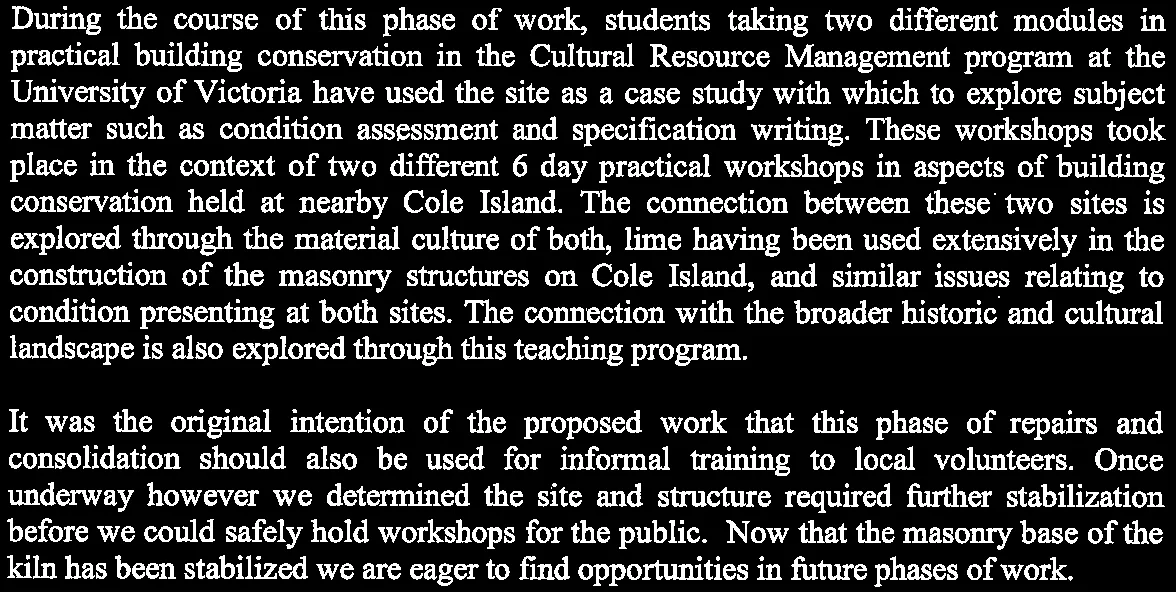 During the course of this phase of work, students taking two different modules in practical building conservation in the Cultural Resource Management program at the University of Victoria have used the site as a case study with which to explore subject matter such as condition assessment and specification writing. These workshops took place in the context of two different 6 day practical workshops in aspects of building conservation held at nearby Cole Island. The connection between these two sites is explored through the material culture of both, lime having been used extensively in the construction of the masonry structures on Cole Island, and similar issues relating to condition presenting at both sites. The connection with the broader historic and cultural landscape is also explored through this teaching program.

It was the original intention of the proposed work that this phase of repairs and consolidation should also be used for informal training to local volunteers. Once underway however we determined the site and structure required further stabilization before we could safely hold workshops for the public. Now that the masonry base of the kiln has been stabilized we are eager to find opportunities in future phases of work.